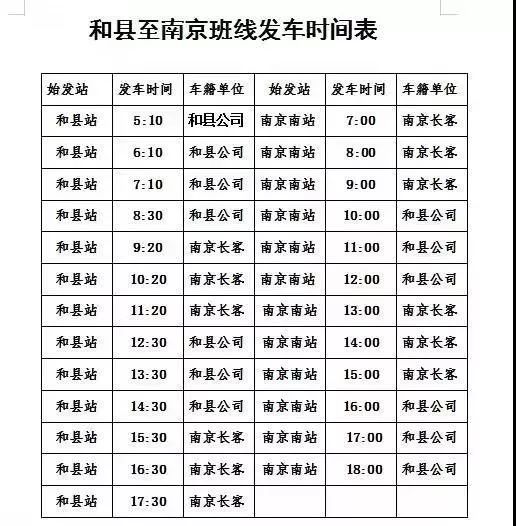 和县至南京班线发车时间表

| 始发站 | 发车时间 | 车籍单位 | 始发站 | 发车时间 | 车籍单位 |
|---|---|---|---|---|---|
| 和县站 | 5:10 | 和县公司 | 南京南站 | 7:00 | 南京长客 |
| 和县站 | 6:10 | 和县公司 | 南京南站 | 8:00 | 南京长客 |
| 和县站 | 7:10 | 和县公司 | 南京南站 | 9:00 | 南京长客 |
| 和县站 | 8:30 | 和县公司 | 南京南站 | 10:00 | 和县公司 |
| 和县站 | 9:20 | 南京长客 | 南京南站 | 11:00 | 和县公司 |
| 和县站 | 10:20 | 南京长客 | 南京南站 | 12:00 | 和县公司 |
| 和县站 | 11:20 | 南京长客 | 南京南站 | 13:00 | 南京长客 |
| 和县站 | 12:30 | 和县公司 | 南京南站 | 14:00 | 南京长客 |
| 和县站 | 13:30 | 和县公司 | 南京南站 | 15:00 | 南京长客 |
| 和县站 | 14:30 | 和县公司 | 南京南站 | 16:00 | 和县公司 |
| 和县站 | 15:30 | 南京长客 | 南京南站 | 17:00 | 和县公司 |
| 和县站 | 16:30 | 南京长客 | 南京南站 | 18:00 | 和县公司 |
| 和县站 | 17:30 | 南京长客 | | | |